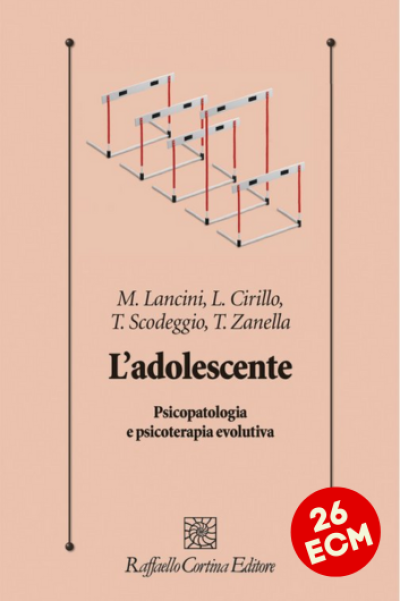 M. Lancini, L. Cirillo, T. Scodeggio, T. Zanella

L'adolescente

Psicopatologia e psicoterapia evolutiva

26 ECM

Raffaello Cortina Editore